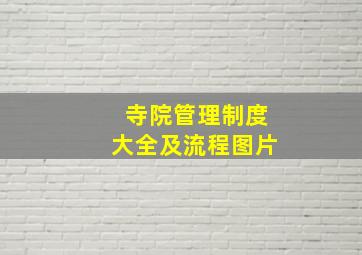 寺院管理制度
大全及流程图片